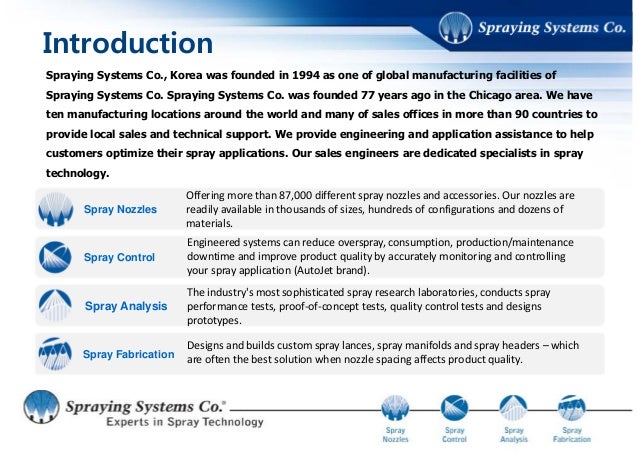 Spraying Systems Co.

Introduction

Spraying Systems Co., Korea was founded in 1994 as one of global manufacturing facilities of Spraying Systems Co. Spraying Systems Co. was founded 77 years ago in the Chicago area. We have ten manufacturing locations around the world and many of sales offices in more than 90 countries to provide local sales and technical support. We provide engineering and application assistance to help customers optimize their spray applications. Our sales engineers are dedicated specialists in spray technology.

Spray Nozzles
Offering more than 87,000 different spray nozzles and accessories. Our nozzles are readily available in thousands of sizes, hundreds of configurations and dozens of materials.

Spray Control
Engineered systems can reduce overspray, consumption, production/maintenance downtime and improve product quality by accurately monitoring and controlling your spray application (AutoJet brand).

Spray Analysis
The industry's most sophisticated spray research laboratories, conducts spray performance tests, proof-of-concept tests, quality control tests and designs prototypes.

Spray Fabrication
Designs and builds custom spray lances, spray manifolds and spray headers – which are often the best solution when nozzle spacing affects product quality.

Spraying Systems Co.®
Experts in Spray Technology

Spray Nozzles
Spray Control
Spray Analysis
Spray Fabrication